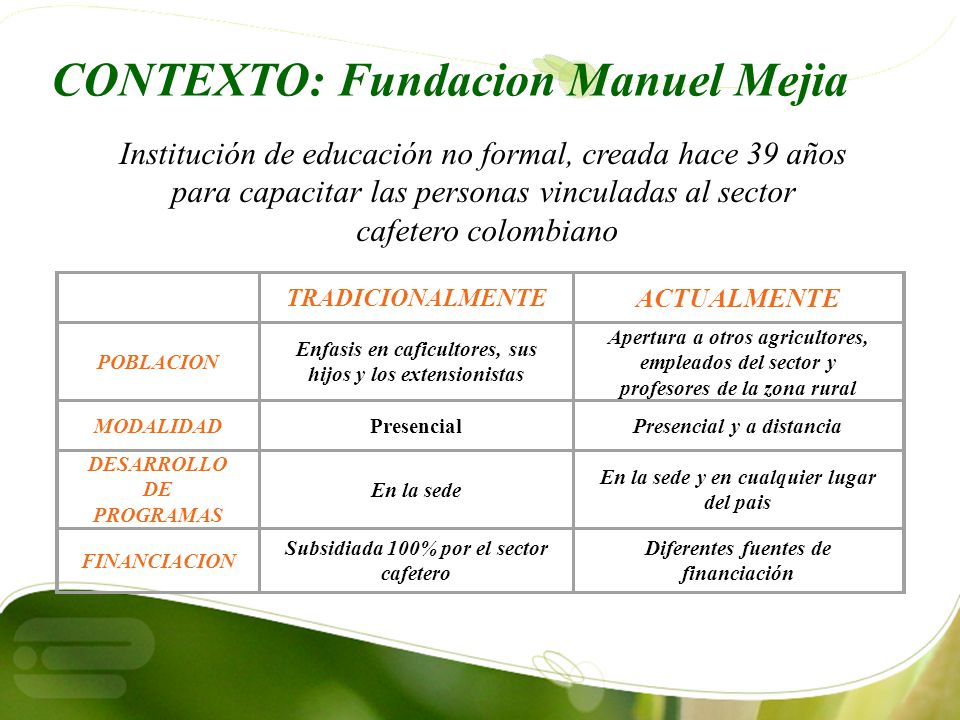 CONTEXTO: Fundacion Manuel Mejia

Institución de educación no formal, creada hace 39 años para capacitar las personas vinculadas al sector cafetero colombiano

| | TRADICIONALMENTE | ACTUALMENTE |
|---|---|---|
| POBLACION | Enfasis en caficultores, sus hijos y los extensionistas | Apertura a otros agricultores, empleados del sector y profesores de la zona rural |
| MODALIDAD | Presencial | Presencial y a distancia |
| DESARROLLO DE PROGRAMAS | En la sede | En la sede y en cualquier lugar del pais |
| FINANCIACION | Subsidiada 100% por el sector cafetero | Diferentes fuentes de financiación |